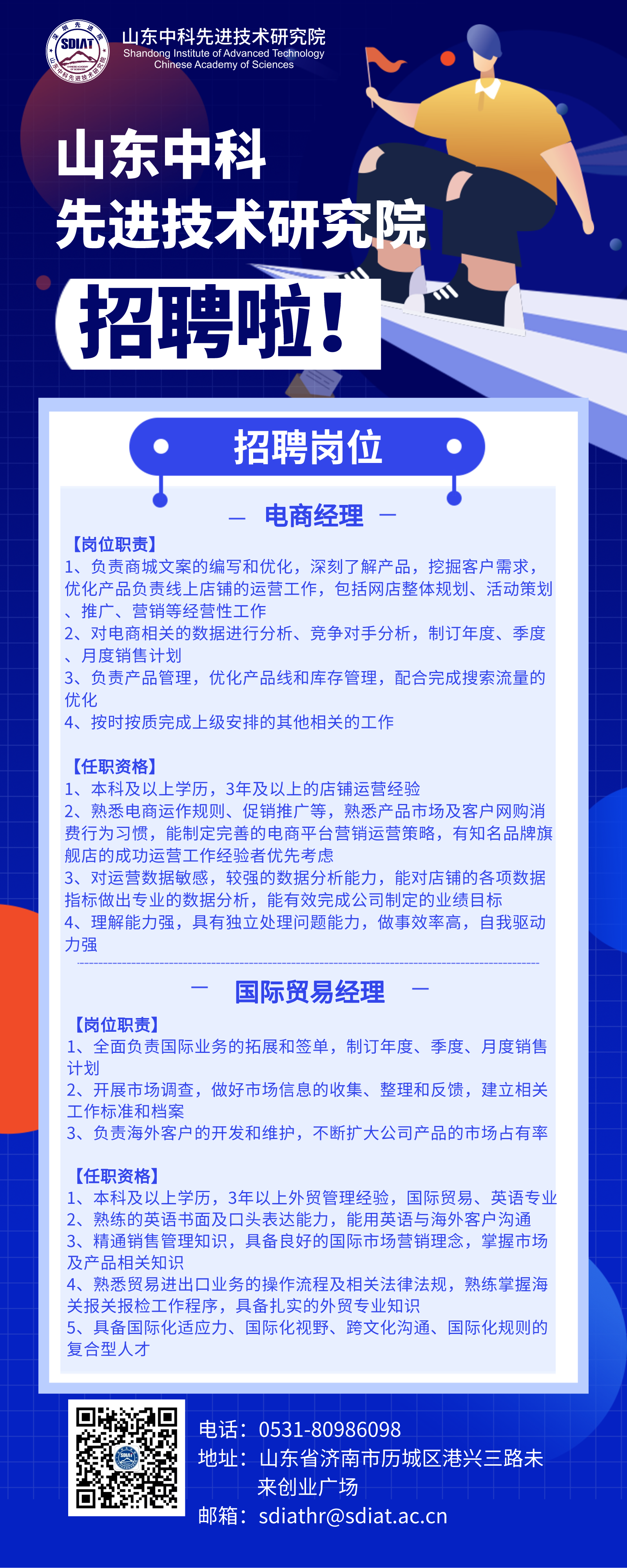 SDIAT
山东中科先进技术研究院
Shandong Institute of Advanced Technology
Chinese Academy of Sciences

山东中科
先进技术研究院
招聘啦！

招聘岗位

— 电商经理 —

【岗位职责】
1、负责商城文案的编写和优化，深刻了解产品，挖掘客户需求，优化产品负责线上店铺的运营工作，包括网店整体规划、活动策划、推广、营销等经营性工作
2、对电商相关的数据进行分析、竞争对手分析，制订年度、季度、月度销售计划
3、负责产品管理，优化产品线和库存管理，配合完成搜索流量的优化
4、按时按质完成上级安排的其他相关的工作

【任职资格】
1、本科及以上学历，3年及以上的店铺运营经验
2、熟悉电商运作规则、促销推广等，熟悉产品市场及客户网购消费行为习惯，能制定完善的电商平台营销运营策略，有知名品牌旗舰店的成功运营工作经验者优先考虑
3、对运营数据敏感，较强的数据分析能力，能对店铺的各项数据指标做出专业的数据分析，能有效完成公司制定的业绩目标
4、理解能力强，具有独立处理问题能力，做事效率高，自我驱动力强

— 国际贸易经理 —

【岗位职责】
1、全面负责国际业务的拓展和签单，制订年度、季度、月度销售计划
2、开展市场调查，做好市场信息的收集、整理和反馈，建立相关工作标准和档案
3、负责海外客户的开发和维护，不断扩大公司产品的市场占有率

【任职资格】
1、本科及以上学历，3年以上外贸管理经验，国际贸易、英语专业
2、熟练的英语书面及口头表达能力，能用英语与海外客户沟通
3、精通销售管理知识，具备良好的国际市场营销理念，掌握市场及产品相关知识
4、熟悉贸易进出口业务的操作流程及相关法律法规，熟练掌握海关报关报检工作程序，具备扎实的外贸专业知识
5、具备国际化适应力、国际化视野、跨文化沟通、国际化规则的复合型人才

电话：0531-80986098
地址：山东省济南市历城区港兴三路未来创业广场
邮箱：sdiathr@sdiat.ac.cn